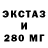 ЭКСТАЗ
И
280 МГ